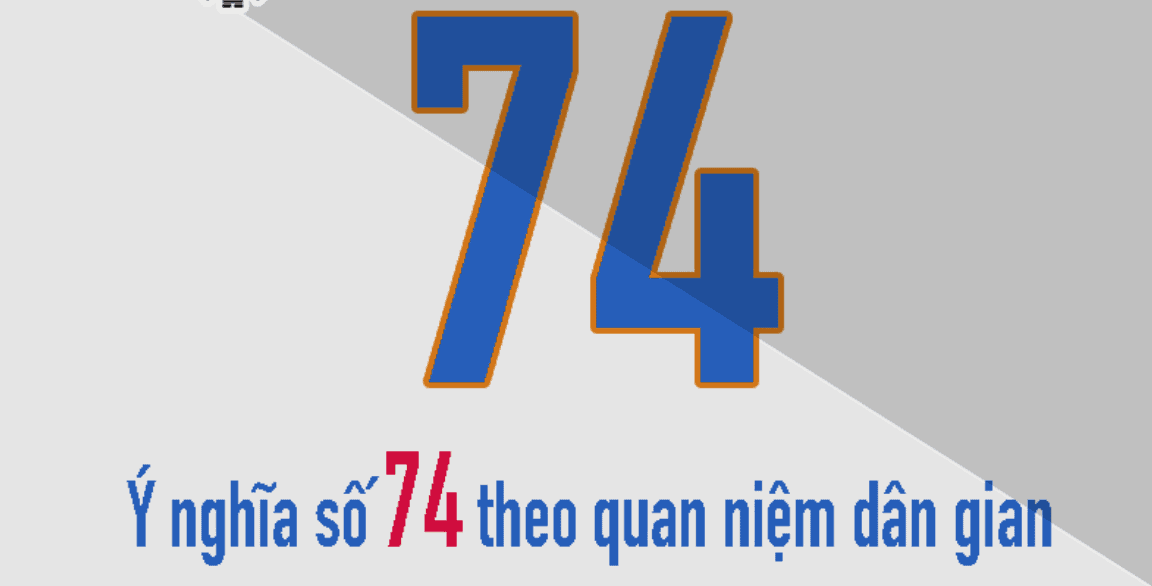 74

Ý nghĩa số 74 theo quan niệm dân gian